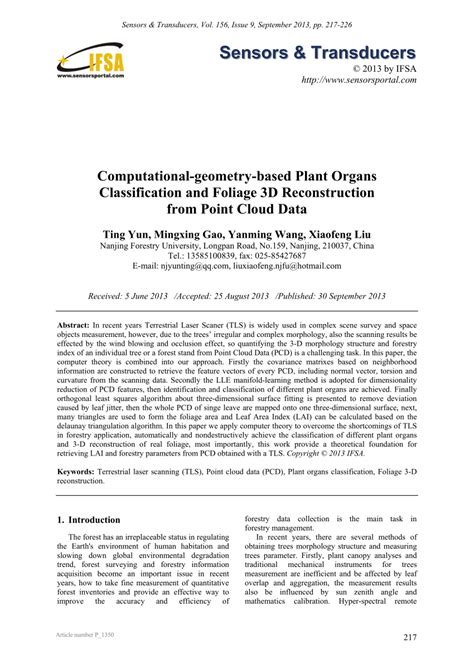 Sensors & Transducers, Vol. 156, Issue 9, September 2013, pp. 217-226

IFSA
www.sensorsportal.com

Sensors & Transducers
© 2013 by IFSA
http://www.sensorsportal.com

Computational-geometry-based Plant Organs Classification and Foliage 3D Reconstruction from Point Cloud Data

Ting Yun, Mingxing Gao, Yanming Wang, Xiaofeng Liu
Nanjing Forestry University, Longpan Road, No.159, Nanjing, 210037, China
Tel.: 13585100839, fax: 025-85427687
E-mail: njyunting@qq.com, liuxiaofeng.njfu@hotmail.com

Received: 5 June 2013 /Accepted: 25 August 2013 /Published: 30 September 2013

Abstract: In recent years Terrestrial Laser Scaner (TLS) is widely used in complex scene survey and space objects measurement, however, due to the trees' irregular and complex morphology, also the scanning results be effected by the wind blowing and occlusion effect, so quantifying the 3-D morphology structure and forestry index of an individual tree or a forest stand from Point Cloud Data (PCD) is a challenging task. In this paper, the computer theory is combined into our approach. Firstly the covariance matrixes based on neighborhood information are constructed to retrieve the feature vectors of every PCD, including normal vector, torsion and curvature from the scanning data. Secondly the LLE manifold-learning method is adopted for dimensionality reduction of PCD features, then identification and classification of different plant organs are achieved. Finally orthogonal least squares algorithm about three-dimensional surface fitting is presented to remove deviation caused by leaf jitter, then the whole PCD of singe leave are mapped onto one three-dimensional surface, next, many triangles are used to form the foliage area and Leaf Area Index (LAI) can be calculated based on the delaunay triangulation algorithm. In this paper we apply computer theory to overcome the shortcomings of TLS in forestry application, automatically and nondestructively achieve the classification of different plant organs and 3-D reconstruction of real foliage, most importantly, this work provide a theoretical foundation for retrieving LAI and forestry parameters from PCD obtained with a TLS. Copyright © 2013 IFSA.

Keywords: Terrestrial laser scanning (TLS), Point cloud data (PCD), Plant organs classification, Foliage 3-D reconstruction.

1. Introduction

The forest has an irreplaceable status in regulating the Earth's environment of human habitation and slowing down global environmental degradation trend, forest surveying and forestry information acquisition become an important issue in recent years, how to take fine measurement of quantitative forest inventories and provide an effective way to improve the accuracy and efficiency of forestry data collection is the main task in forestry management.

In recent years, there are several methods of obtaining trees morphology structure and measuring trees parameter. Firstly, plant canopy analyses and traditional mechanical instruments for trees measurement are inefficient and be affected by leaf overlap and aggregation, the measurement results also be influenced by sun zenith angle and mathematics calibration. Hyper-spectral remote

Article number P_1350

217